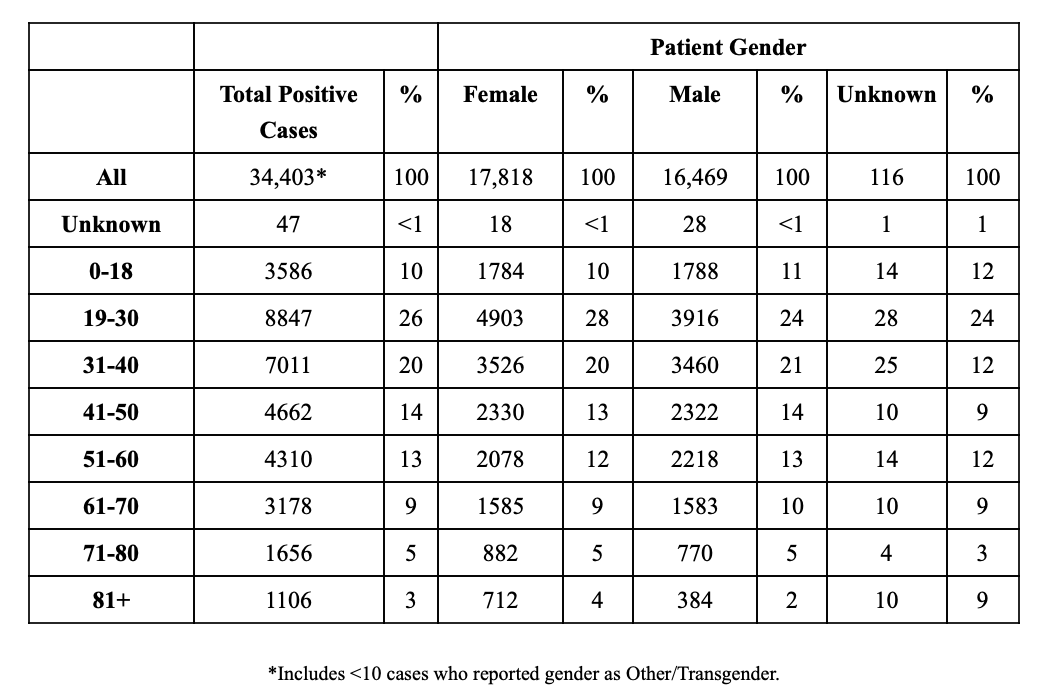 | | | | Patient Gender | | | | | |
|---|---|---|---|---|---|---|---|---|
| | Total Positive Cases | % | Female | % | Male | % | Unknown | % |
| All | 34,403* | 100 | 17,818 | 100 | 16,469 | 100 | 116 | 100 |
| Unknown | 47 | <1 | 18 | <1 | 28 | <1 | 1 | 1 |
| 0-18 | 3586 | 10 | 1784 | 10 | 1788 | 11 | 14 | 12 |
| 19-30 | 8847 | 26 | 4903 | 28 | 3916 | 24 | 28 | 24 |
| 31-40 | 7011 | 20 | 3526 | 20 | 3460 | 21 | 25 | 12 |
| 41-50 | 4662 | 14 | 2330 | 13 | 2322 | 14 | 10 | 9 |
| 51-60 | 4310 | 13 | 2078 | 12 | 2218 | 13 | 14 | 12 |
| 61-70 | 3178 | 9 | 1585 | 9 | 1583 | 10 | 10 | 9 |
| 71-80 | 1656 | 5 | 882 | 5 | 770 | 5 | 4 | 3 |
| 81+ | 1106 | 3 | 712 | 4 | 384 | 2 | 10 | 9 |

*Includes <10 cases who reported gender as Other/Transgender.